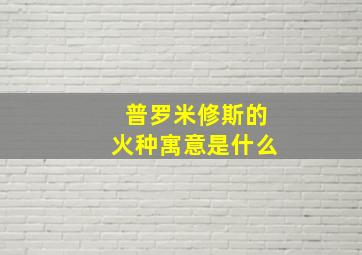 普罗米修斯的
火种寓意是什么